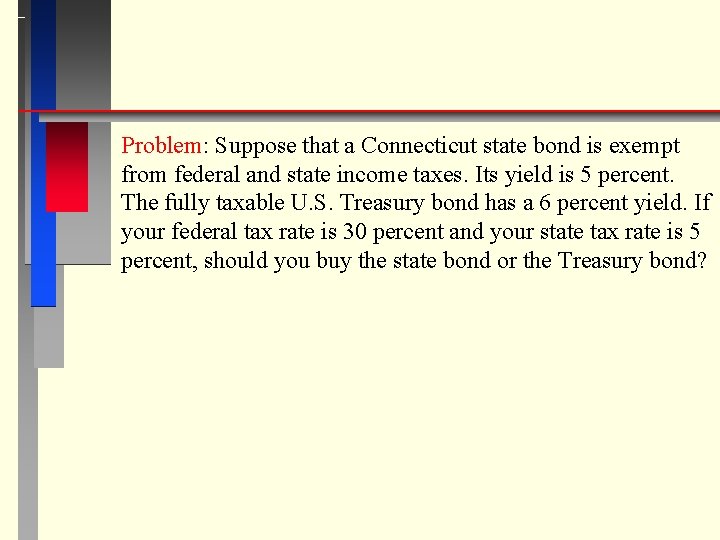 Problem: Suppose that a Connecticut state bond is exempt from federal and state income taxes. Its yield is 5 percent. The fully taxable U.S. Treasury bond has a 6 percent yield. If your federal tax rate is 30 percent and your state tax rate is 5 percent, should you buy the state bond or the Treasury bond?